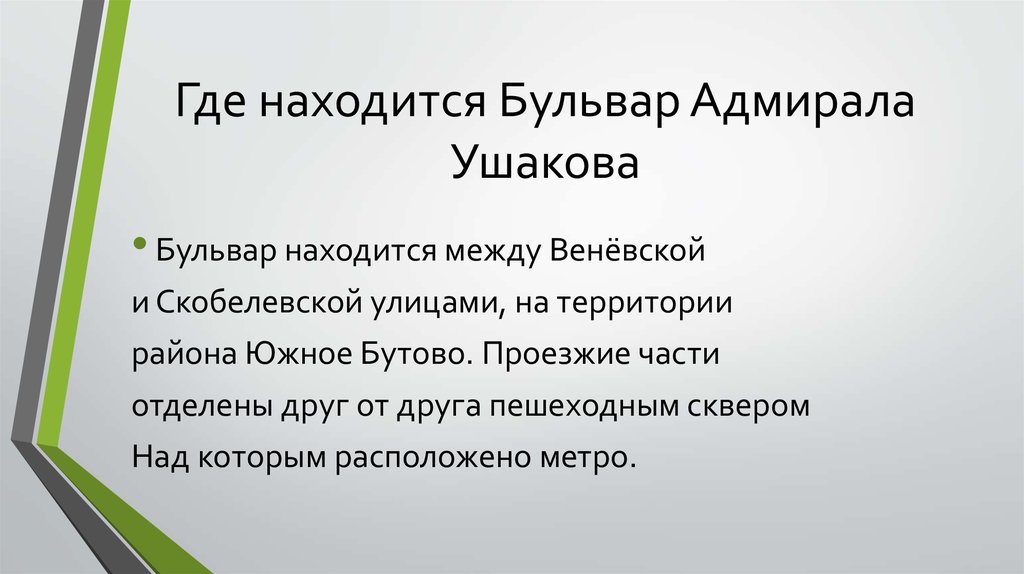 Где находится Бульвар Адмирала Ушакова

• Бульвар находится между Венёвской и Скобелевской улицами, на территории района Южное Бутово. Проезжие части отделены друг от друга пешеходным сквером Над которым расположено метро.